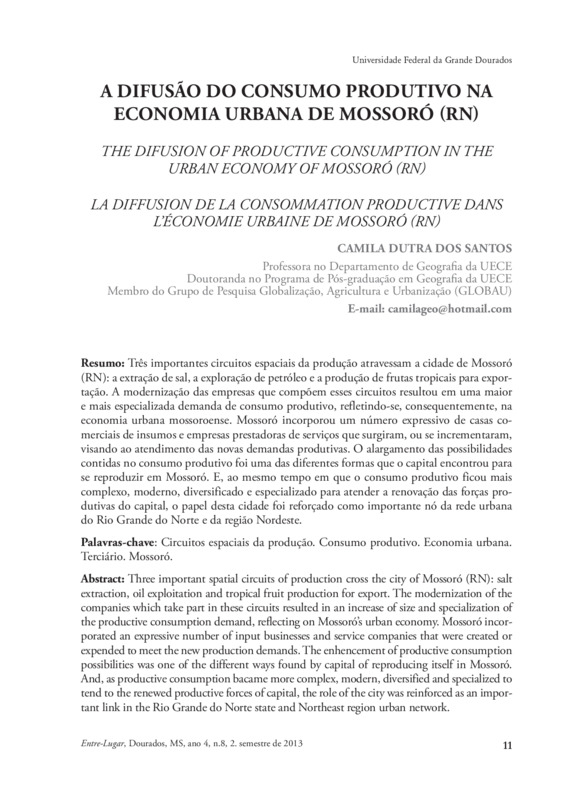 Universidade Federal da Grande Dourados

A DIFUSÃO DO CONSUMO PRODUTIVO NA ECONOMIA URBANA DE MOSSORÓ (RN)

THE DIFUSION OF PRODUCTIVE CONSUMPTION IN THE URBAN ECONOMY OF MOSSORÓ (RN)

LA DIFFUSION DE LA CONSOMMATION PRODUCTIVE DANS L'ÉCONOMIE URBAINE DE MOSSORÓ (RN)

CAMILA DUTRA DOS SANTOS
Professora no Departamento de Geografia da UECE
Doutoranda no Programa de Pós-graduação em Geografia da UECE
Membro do Grupo de Pesquisa Globalização, Agricultura e Urbanização (GLOBAU)
E-mail: camilageo@hotmail.com

Resumo: Três importantes circuitos espaciais da produção atravessam a cidade de Mossoró (RN): a extração de sal, a exploração de petróleo e a produção de frutas tropicais para exportação. A modernização das empresas que compõem esses circuitos resultou em uma maior e mais especializada demanda de consumo produtivo, refletindo-se, consequentemente, na economia urbana mossoroense. Mossoró incorporou um número expressivo de casas comerciais de insumos e empresas prestadoras de serviços que surgiram, ou se incrementaram, visando ao atendimento das novas demandas produtivas. O alargamento das possibilidades contidas no consumo produtivo foi uma das diferentes formas que o capital encontrou para se reproduzir em Mossoró. E, ao mesmo tempo em que o consumo produtivo ficou mais complexo, moderno, diversificado e especializado para atender a renovação das forças produtivas do capital, o papel desta cidade foi reforçado como importante nó da rede urbana do Rio Grande do Norte e da região Nordeste.

Palavras-chave: Circuitos espaciais da produção. Consumo produtivo. Economia urbana. Terciário. Mossoró.

Abstract: Three important spatial circuits of production cross the city of Mossoró (RN): salt extraction, oil exploitation and tropical fruit production for export. The modernization of the companies which take part in these circuits resulted in an increase of size and specialization of the productive consumption demand, reflecting on Mossoró's urban economy. Mossoró incorporated an expressive number of input businesses and service companies that were created or expended to meet the new production demands. The enhencement of productive consumption possibilities was one of the different ways found by capital of reproducing itself in Mossoró. And, as productive consumption bacame more complex, modern, diversified and specialized to tend to the renewed productive forces of capital, the role of the city was reinforced as an important link in the Rio Grande do Norte state and Northeast region urban network.

Entre-Lugar, Dourados, MS, ano 4, n.8, 2. semestre de 2013 11